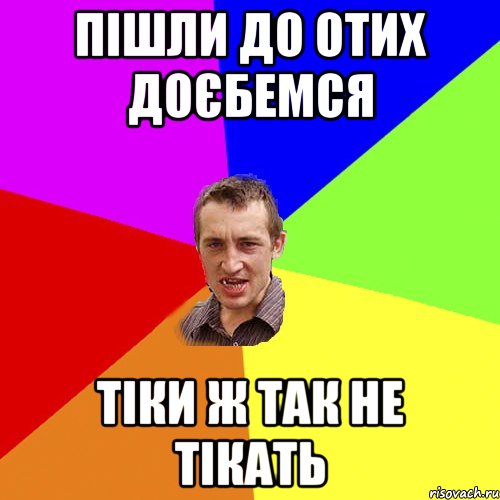 ПІШЛИ ДО ОТИХ ДОЄБЕМСЯ

ТІКИ Ж ТАК НЕ ТІКАТЬ

risovach.ru